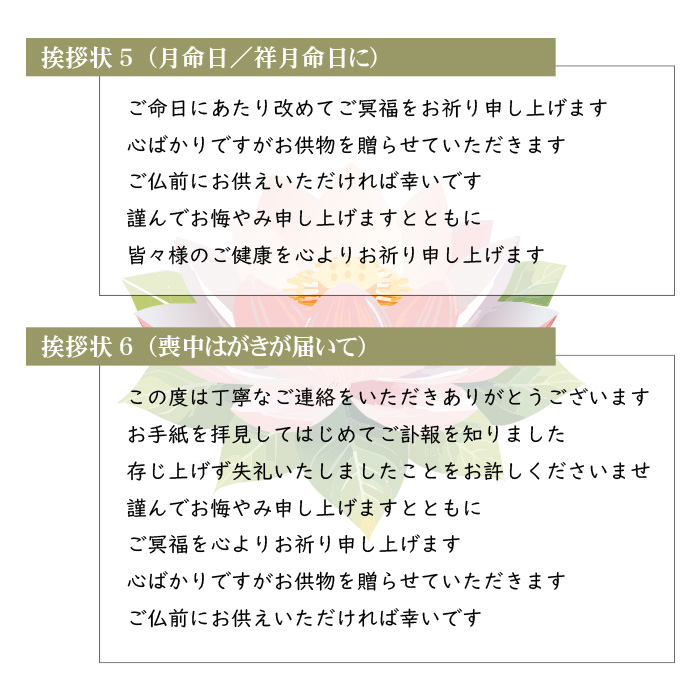 挨拶状５（月命日／祥月命日に）

ご命日にあたり改めてご冥福をお祈り申し上げます
心ばかりですがお供物を贈らせていただきます
ご仏前にお供えいただければ幸いです
謹んでお悔やみ申し上げますとともに
皆々様のご健康を心よりお祈り申し上げます

挨拶状６（喪中はがきが届いて）

この度は丁寧なご連絡をいただきありがとうございます
お手紙を拝見してはじめてご訃報を知りました
存じ上げず失礼いたしましたことをお許しくださいませ
謹んでお悔やみ申し上げますとともに
ご冥福を心よりお祈り申し上げます
心ばかりですがお供物を贈らせていただきます
ご仏前にお供えいただければ幸いです